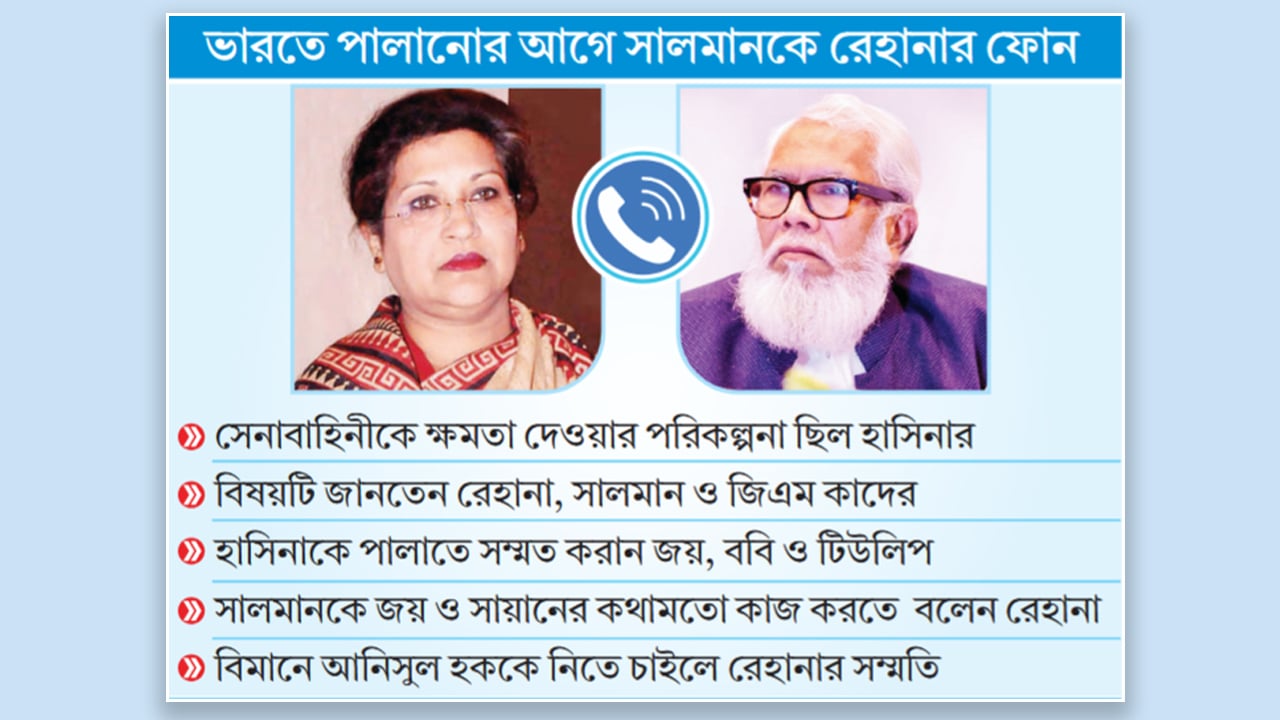 ভারতে পালানোর আগে সালমানকে রেহানার ফোন

» সেনাবাহিনীকে ক্ষমতা দেওয়ার পরিকল্পনা ছিল হাসিনার

» বিষয়টি জানতেন রেহানা, সালমান ও জিএম কাদের

» হাসিনাকে পালাতে সম্মত করান জয়, ববি ও টিউলিপ

» সালমানকে জয় ও সায়ানের কথামতো কাজ করতে বলেন রেহানা

» বিমানে আনিসুল হককে নিতে চাইলে রেহানার সম্মতি